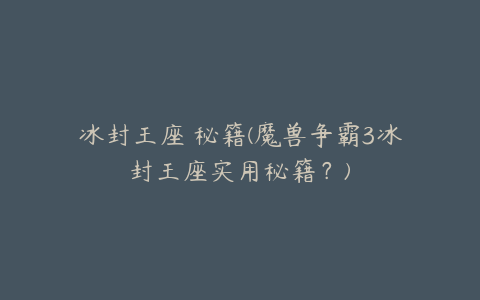 冰封王座 秘籍(魔兽争霸3冰封王座实用秘籍？)